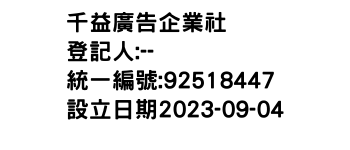 千益廣告企業社
登記人:--
統一編號:92518447
設立日期2023-09-04